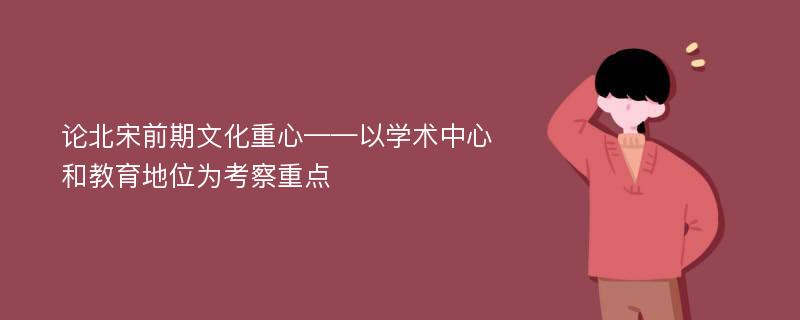 论北宋前期文化重心——以学术中心和教育地位为考察重点